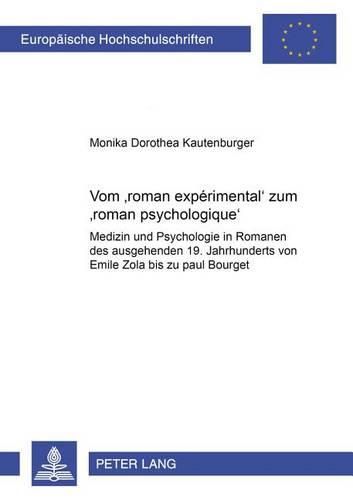 Europäische Hochschulschriften

Monika Dorothea Kautenburger

Vom ‚roman expérimental‘ zum ‚roman psychologique‘

Medizin und Psychologie in Romanen des ausgehenden 19. Jahrhunderts von Emile Zola bis zu paul Bourget

PETER LANG